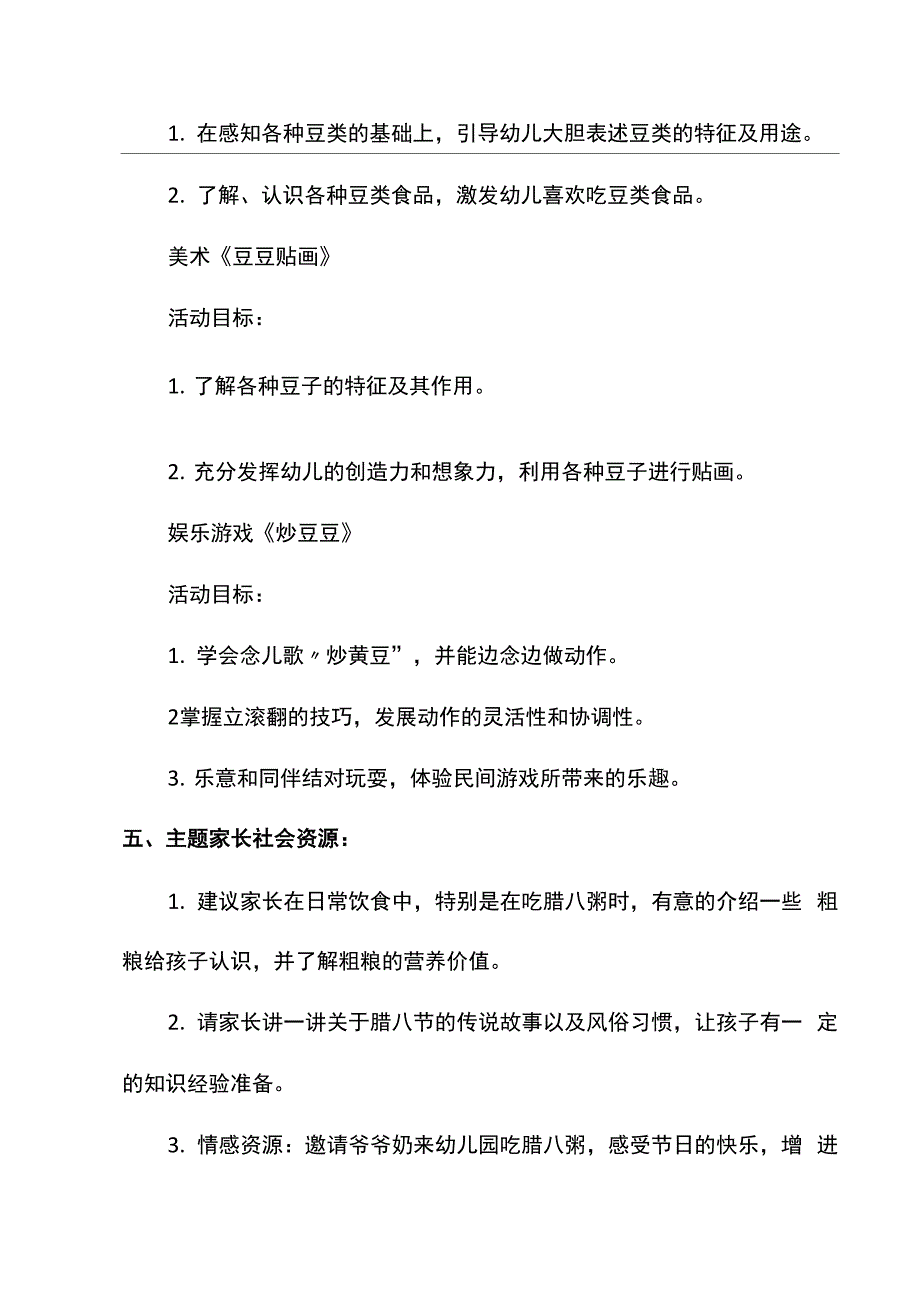 1. 在感知各种豆类的基础上，引导幼儿大胆表述豆类的特征及用途。

2. 了解、认识各种豆类食品，激发幼儿喜欢吃豆类食品。

美术《豆豆贴画》

活动目标：

1. 了解各种豆子的特征及其作用。

2. 充分发挥幼儿的创造力和想象力，利用各种豆子进行贴画。

娱乐游戏《炒豆豆》

活动目标：

1. 学会念儿歌〃炒黄豆”，并能边念边做动作。

2掌握立滚翻的技巧，发展动作的灵活性和协调性。

3. 乐意和同伴结对玩耍，体验民间游戏所带来的乐趣。

五、主题家长社会资源：

1. 建议家长在日常饮食中，特别是在吃腊八粥时，有意的介绍一些 粗粮给孩子认识，并了解粗粮的营养价值。

2. 请家长讲一讲关于腊八节的传说故事以及风俗习惯，让孩子有一 定的知识经验准备。

3. 情感资源：邀请爷爷奶来幼儿园吃腊八粥，感受节日的快乐，增 进